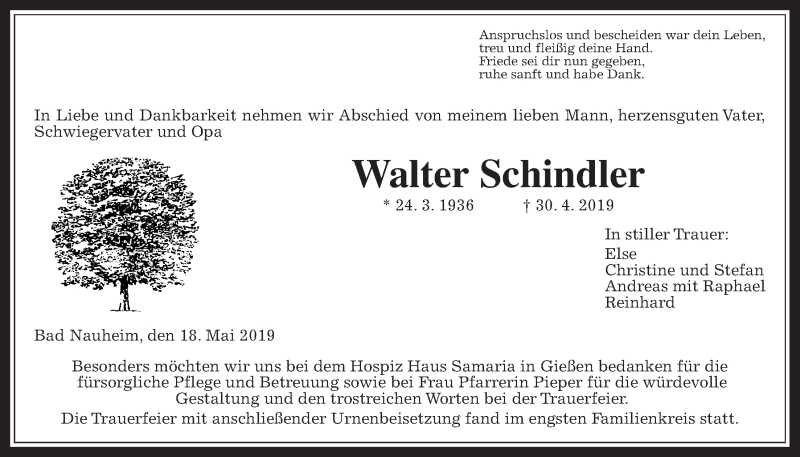 Anspruchslos und bescheiden war dein Leben,
treu und fleißig deine Hand.
Friede sei dir nun gegeben,
ruhe sanft und habe Dank.

In Liebe und Dankbarkeit nehmen wir Abschied von meinem lieben Mann, herzensguten Vater, Schwiegervater und Opa

Walter Schindler

* 24. 3. 1936 † 30. 4. 2019

In stiller Trauer:
Else
Christine und Stefan
Andreas mit Raphael
Reinhard

Bad Nauheim, den 18. Mai 2019

Besonders möchten wir uns bei dem Hospiz Haus Samaria in Gießen bedanken für die fürsorgliche Pflege und Betreuung sowie bei Frau Pfarrerin Pieper für die würdevolle Gestaltung und den trostreichen Worten bei der Trauerfeier.
Die Trauerfeier mit anschließender Urnenbeisetzung fand im engsten Familienkreis statt.